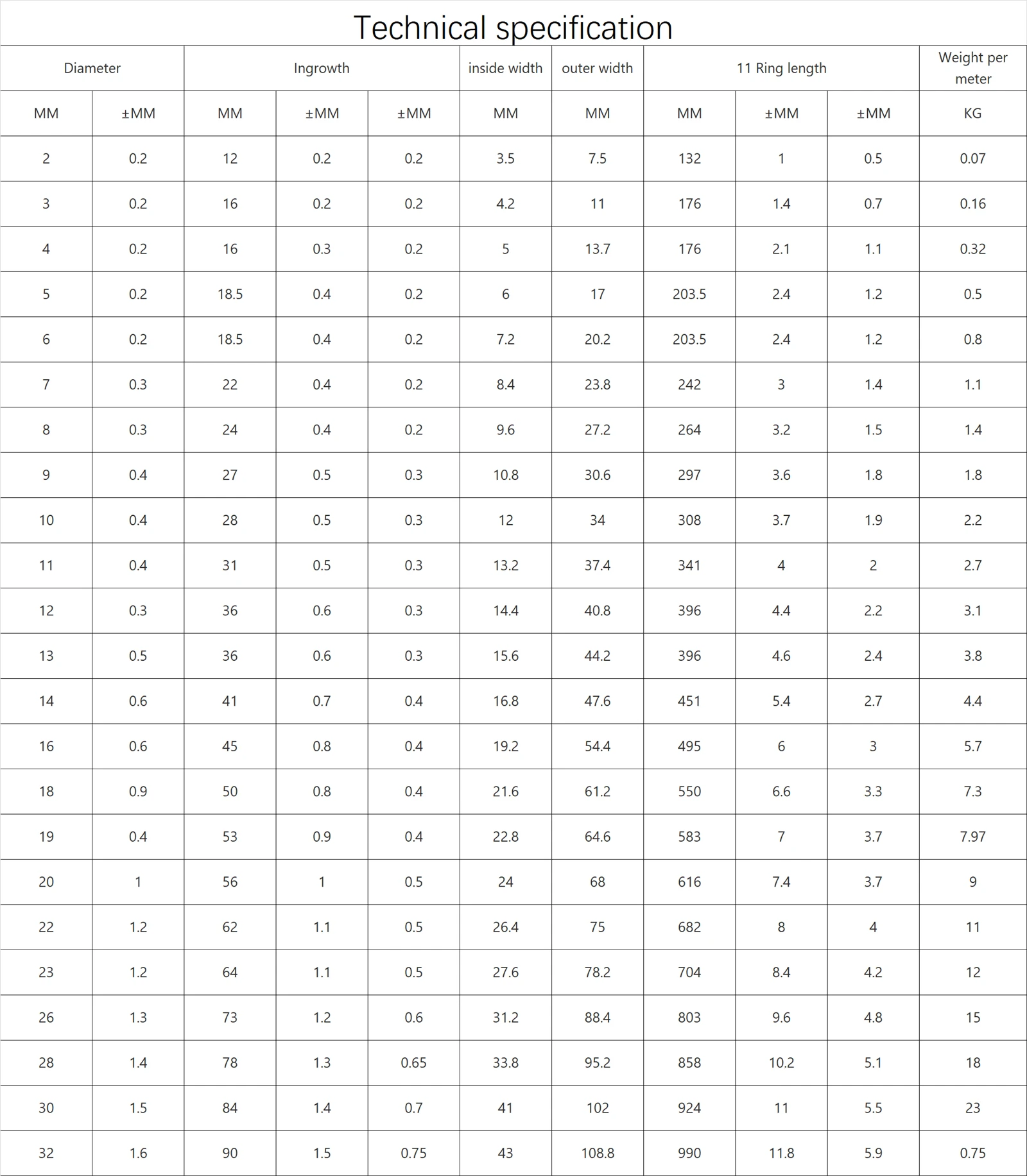 Technical specification

| Diameter | | Ingrowth | | | inside width | outer width | 11 Ring length | | | Weight per meter |
|---|---|---|---|---|---|---|---|---|---|---|
| MM | ±MM | MM | ±MM | ±MM | MM | MM | MM | ±MM | ±MM | KG |
| 2 | 0.2 | 12 | 0.2 | 0.2 | 3.5 | 7.5 | 132 | 1 | 0.5 | 0.07 |
| 3 | 0.2 | 16 | 0.2 | 0.2 | 4.2 | 11 | 176 | 1.4 | 0.7 | 0.16 |
| 4 | 0.2 | 16 | 0.3 | 0.2 | 5 | 13.7 | 176 | 2.1 | 1.1 | 0.32 |
| 5 | 0.2 | 18.5 | 0.4 | 0.2 | 6 | 17 | 203.5 | 2.4 | 1.2 | 0.5 |
| 6 | 0.2 | 18.5 | 0.4 | 0.2 | 7.2 | 20.2 | 203.5 | 2.4 | 1.2 | 0.8 |
| 7 | 0.3 | 22 | 0.4 | 0.2 | 8.4 | 23.8 | 242 | 3 | 1.4 | 1.1 |
| 8 | 0.3 | 24 | 0.4 | 0.2 | 9.6 | 27.2 | 264 | 3.2 | 1.5 | 1.4 |
| 9 | 0.4 | 27 | 0.5 | 0.3 | 10.8 | 30.6 | 297 | 3.6 | 1.8 | 1.8 |
| 10 | 0.4 | 28 | 0.5 | 0.3 | 12 | 34 | 308 | 3.7 | 1.9 | 2.2 |
| 11 | 0.4 | 31 | 0.5 | 0.3 | 13.2 | 37.4 | 341 | 4 | 2 | 2.7 |
| 12 | 0.3 | 36 | 0.6 | 0.3 | 14.4 | 40.8 | 396 | 4.4 | 2.2 | 3.1 |
| 13 | 0.5 | 36 | 0.6 | 0.3 | 15.6 | 44.2 | 396 | 4.6 | 2.4 | 3.8 |
| 14 | 0.6 | 41 | 0.7 | 0.4 | 16.8 | 47.6 | 451 | 5.4 | 2.7 | 4.4 |
| 16 | 0.6 | 45 | 0.8 | 0.4 | 19.2 | 54.4 | 495 | 6 | 3 | 5.7 |
| 18 | 0.9 | 50 | 0.8 | 0.4 | 21.6 | 61.2 | 550 | 6.6 | 3.3 | 7.3 |
| 19 | 0.4 | 53 | 0.9 | 0.4 | 22.8 | 64.6 | 583 | 7 | 3.7 | 7.97 |
| 20 | 1 | 56 | 1 | 0.5 | 24 | 68 | 616 | 7.4 | 3.7 | 9 |
| 22 | 1.2 | 62 | 1.1 | 0.5 | 26.4 | 75 | 682 | 8 | 4 | 11 |
| 23 | 1.2 | 64 | 1.1 | 0.5 | 27.6 | 78.2 | 704 | 8.4 | 4.2 | 12 |
| 26 | 1.3 | 73 | 1.2 | 0.6 | 31.2 | 88.4 | 803 | 9.6 | 4.8 | 15 |
| 28 | 1.4 | 78 | 1.3 | 0.65 | 33.8 | 95.2 | 858 | 10.2 | 5.1 | 18 |
| 30 | 1.5 | 84 | 1.4 | 0.7 | 41 | 102 | 924 | 11 | 5.5 | 23 |
| 32 | 1.6 | 90 | 1.5 | 0.75 | 43 | 108.8 | 990 | 11.8 | 5.9 | 0.75 |